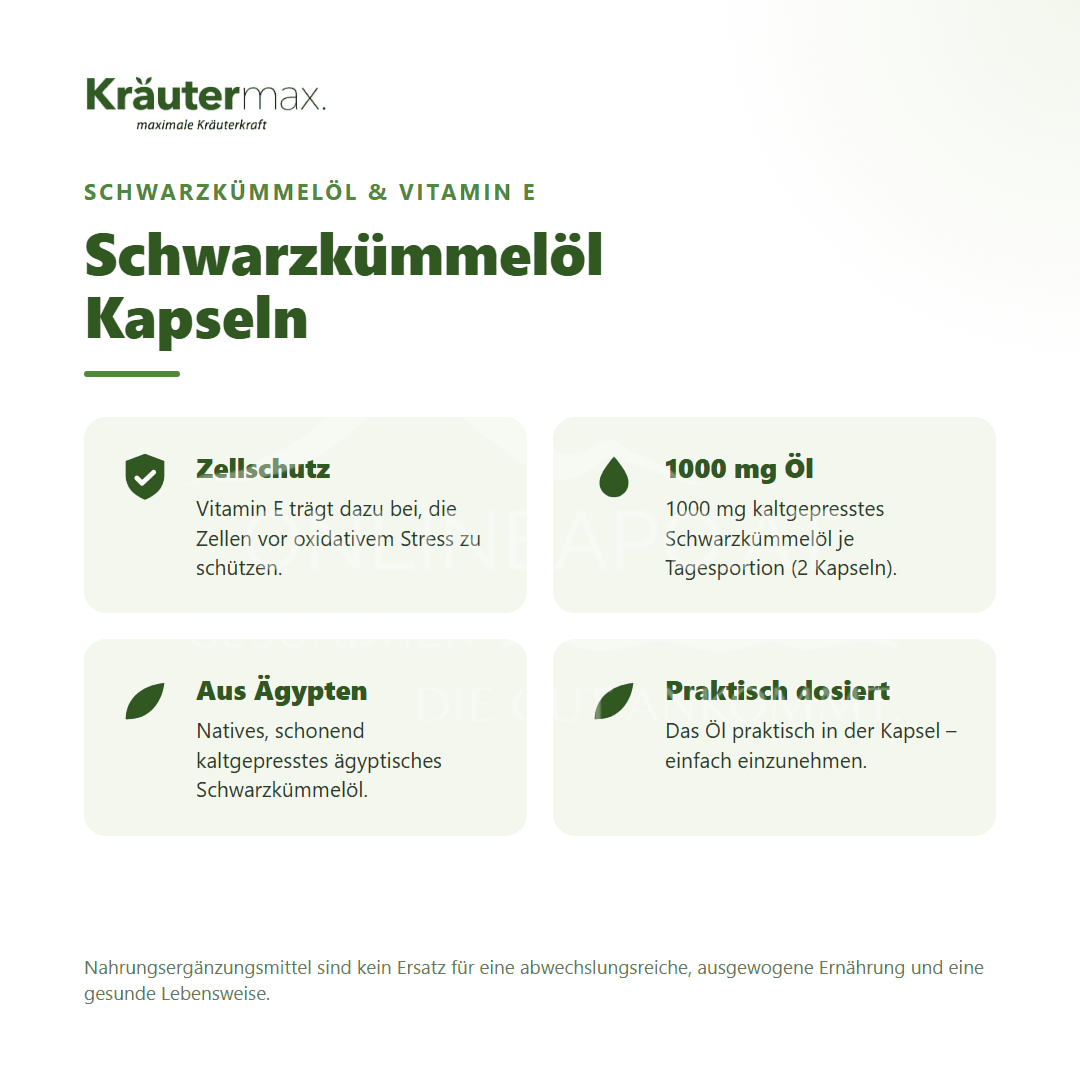 Kräutermax.
maximale Kräuterkraft

SCHWARZKÜMMELÖL & VITAMIN E

Schwarzkümmelöl Kapseln

Zellschutz
Vitamin E trägt dazu bei, die Zellen vor oxidativem Stress zu schützen.

1000 mg Öl
1000 mg kaltgepresstes Schwarzkümmelöl je Tagesportion (2 Kapseln).

Aus Ägypten
Natives, schonend kaltgepresstes ägyptisches Schwarzkümmelöl.

Praktisch dosiert
Das Öl praktisch in der Kapsel – einfach einzunehmen.

Nahrungsergänzungsmittel sind kein Ersatz für eine abwechslungsreiche, ausgewogene Ernährung und eine gesunde Lebensweise.